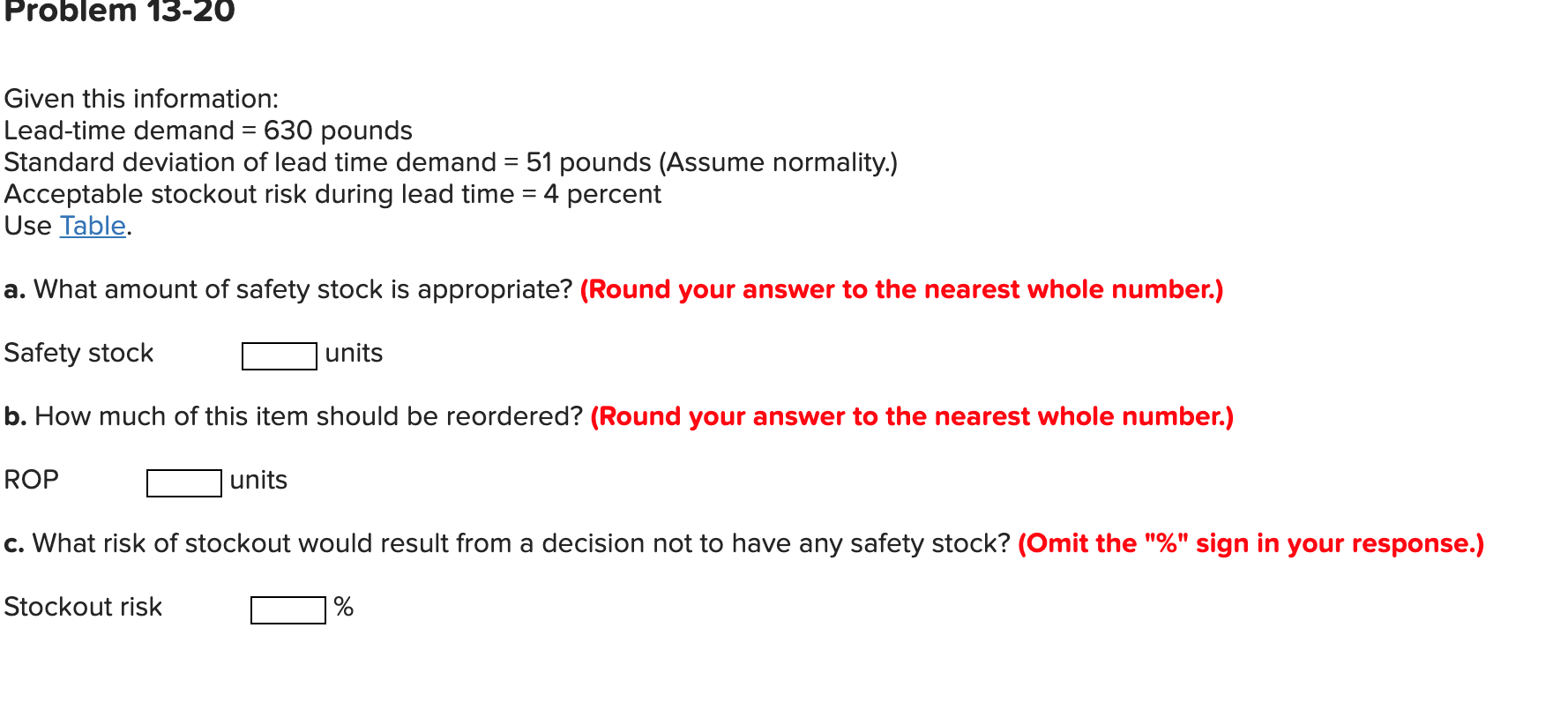 Problem 13-20

Given this information:
Lead-time demand = 630 pounds
Standard deviation of lead time demand = 51 pounds (Assume normality.)
Acceptable stockout risk during lead time = 4 percent
Use Table.

a. What amount of safety stock is appropriate? (Round your answer to the nearest whole number.)

Safety stock units

b. How much of this item should be reordered? (Round your answer to the nearest whole number.)

ROP units

c. What risk of stockout would result from a decision not to have any safety stock? (Omit the "%" sign in your response.)

Stockout risk %